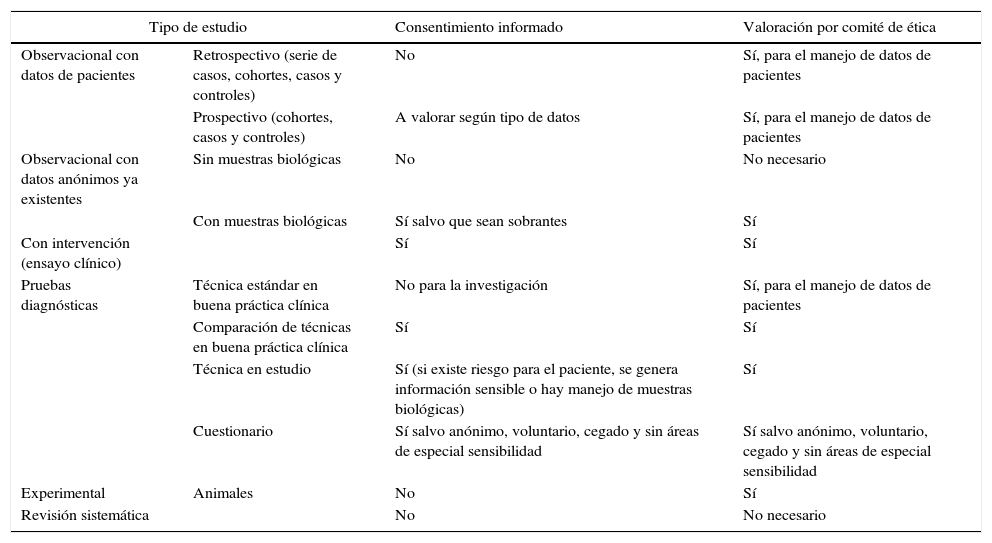 | Tipo de estudio | | Consentimiento informado | Valoración por comité de ética |
|---|---|---|---|
| Observacional con datos de pacientes | Retrospectivo (serie de casos, cohortes, casos y controles) | No | Sí, para el manejo de datos de pacientes |
| | Prospectivo (cohortes, casos y controles) | A valorar según tipo de datos | Sí, para el manejo de datos de pacientes |
| Observacional con datos anónimos ya existentes | Sin muestras biológicas | No | No necesario |
| | Con muestras biológicas | Sí salvo que sean sobrantes | Sí |
| Con intervención (ensayo clínico) | | Sí | Sí |
| Pruebas diagnósticas | Técnica estándar en buena práctica clínica | No para la investigación | Sí, para el manejo de datos de pacientes |
| | Comparación de técnicas en buena práctica clínica | Sí | Sí |
| | Técnica en estudio | Sí (si existe riesgo para el paciente, se genera información sensible o hay manejo de muestras biológicas) | Sí |
| | Cuestionario | Sí salvo anónimo, voluntario, cegado y sin áreas de especial sensibilidad | Sí salvo anónimo, voluntario, cegado y sin áreas de especial sensibilidad |
| Experimental | Animales | No | Sí |
| Revisión sistemática | | No | No necesario |